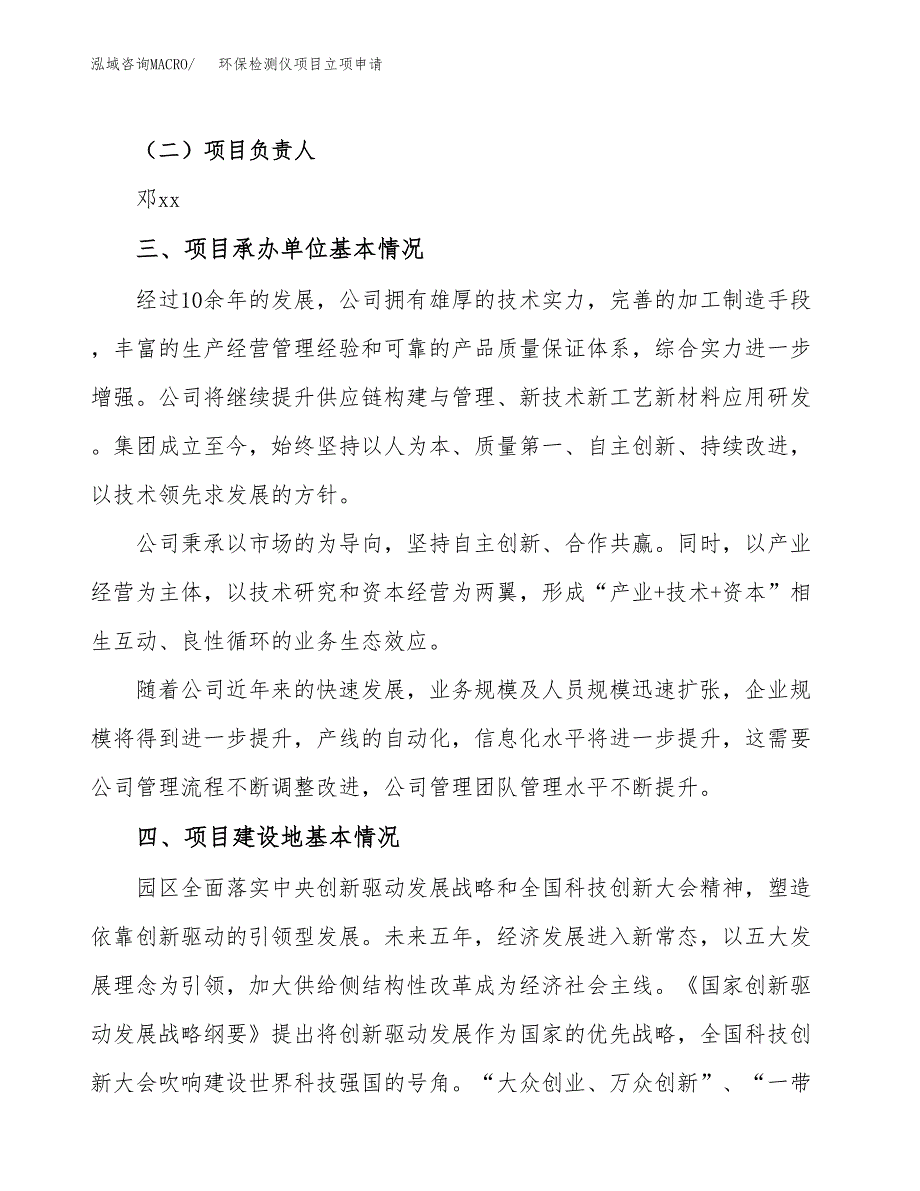 泓域咨询MACRO/　环保检测仪项目立项申请

（二）项目负责人

邓xx

三、项目承办单位基本情况

经过10余年的发展，公司拥有雄厚的技术实力，完善的加工制造手段，丰富的生产经营管理经验和可靠的产品质量保证体系，综合实力进一步增强。公司将继续提升供应链构建与管理、新技术新工艺新材料应用研发。集团成立至今，始终坚持以人为本、质量第一、自主创新、持续改进，以技术领先求发展的方针。

公司秉承以市场的为导向，坚持自主创新、合作共赢。同时，以产业经营为主体，以技术研究和资本经营为两翼，形成“产业+技术+资本”相生互动、良性循环的业务生态效应。

随着公司近年来的快速发展，业务规模及人员规模迅速扩张，企业规模将得到进一步提升，产线的自动化，信息化水平将进一步提升，这需要公司管理流程不断调整改进，公司管理团队管理水平不断提升。

四、项目建设地基本情况

园区全面落实中央创新驱动发展战略和全国科技创新大会精神，塑造依靠创新驱动的引领型发展。未来五年，经济发展进入新常态，以五大发展理念为引领，加大供给侧结构性改革成为经济社会主线。《国家创新驱动发展战略纲要》提出将创新驱动发展作为国家的优先战略，全国科技创新大会吹响建设世界科技强国的号角。“大众创业、万众创新”、“一带